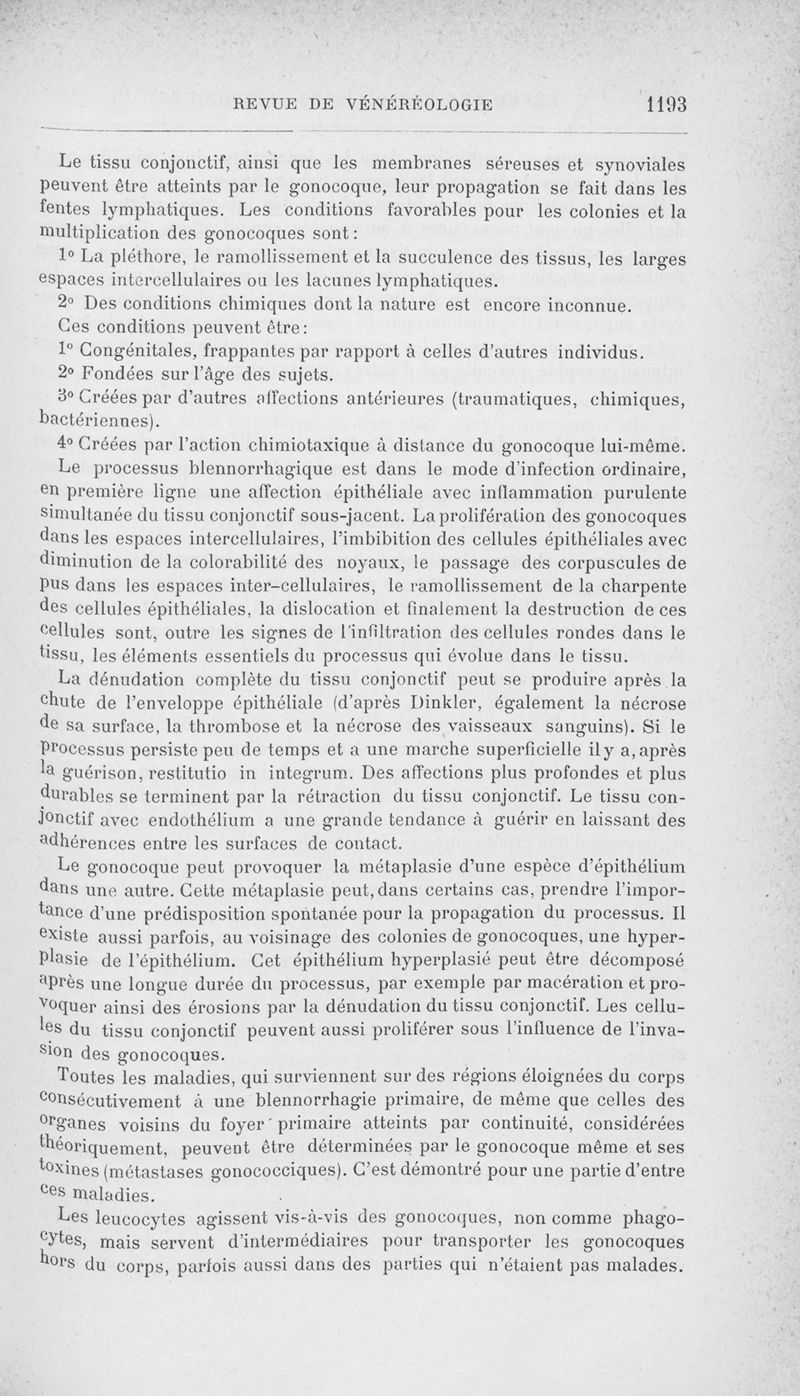 REVUE DE VÉNÉRÉOLOGIE 1193

Le tissu conjonctif, ainsi que les membranes séreuses et synoviales peuvent être atteints par le gonocoque, leur propagation se fait dans les fentes lymphatiques. Les conditions favorables pour les colonies et la multiplication des gonocoques sont :

1° La pléthore, le ramollissement et la succulence des tissus, les larges espaces intercellulaires ou les lacunes lymphatiques.

2° Des conditions chimiques dont la nature est encore inconnue.

Ces conditions peuvent être :

1° Congénitales, frappantes par rapport à celles d'autres individus.

2° Fondées sur l'âge des sujets.

3° Créées par d'autres affections antérieures (traumatiques, chimiques, bactériennes).

4° Créées par l'action chimiotaxique à distance du gonocoque lui-même.

Le processus blennorrhagique est dans le mode d'infection ordinaire, en première ligne une affection épithéliale avec inflammation purulente simultanée du tissu conjonctif sous-jacent. La prolifération des gonocoques dans les espaces intercellulaires, l'imbibition des cellules épithéliales avec diminution de la colorabilité des noyaux, le passage des corpuscules de pus dans les espaces inter-cellulaires, le ramollissement de la charpente des cellules épithéliales, la dislocation et finalement la destruction de ces cellules sont, outre les signes de l'infiltration des cellules rondes dans le tissu, les éléments essentiels du processus qui évolue dans le tissu.

La dénudation complète du tissu conjonctif peut se produire après la chute de l'enveloppe épithéliale (d'après Dinkler, également la nécrose de sa surface, la thrombose et la nécrose des vaisseaux sanguins). Si le processus persiste peu de temps et a une marche superficielle il y a, après la guérison, restitutio in integrum. Des affections plus profondes et plus durables se terminent par la rétraction du tissu conjonctif. Le tissu conjonctif avec endothélium a une grande tendance à guérir en laissant des adhérences entre les surfaces de contact.

Le gonocoque peut provoquer la métaplasie d'une espèce d'épithélium dans une autre. Cette métaplasie peut, dans certains cas, prendre l'importance d'une prédisposition spontanée pour la propagation du processus. Il existe aussi parfois, au voisinage des colonies de gonocoques, une hyperplasie de l'épithélium. Cet épithélium hyperplasié peut être décomposé après une longue durée du processus, par exemple par macération et provoquer ainsi des érosions par la dénudation du tissu conjonctif. Les cellules du tissu conjonctif peuvent aussi proliférer sous l'influence de l'invasion des gonocoques.

Toutes les maladies, qui surviennent sur des régions éloignées du corps consécutivement à une blennorrhagie primaire, de même que celles des organes voisins du foyer primaire atteints par continuité, considérées théoriquement, peuvent être déterminées par le gonocoque même et ses toxines (métastases gonococciques). C'est démontré pour une partie d'entre ces maladies.

Les leucocytes agissent vis-à-vis des gonocoques, non comme phagocytes, mais servent d'intermédiaires pour transporter les gonocoques hors du corps, parfois aussi dans des parties qui n'étaient pas malades.